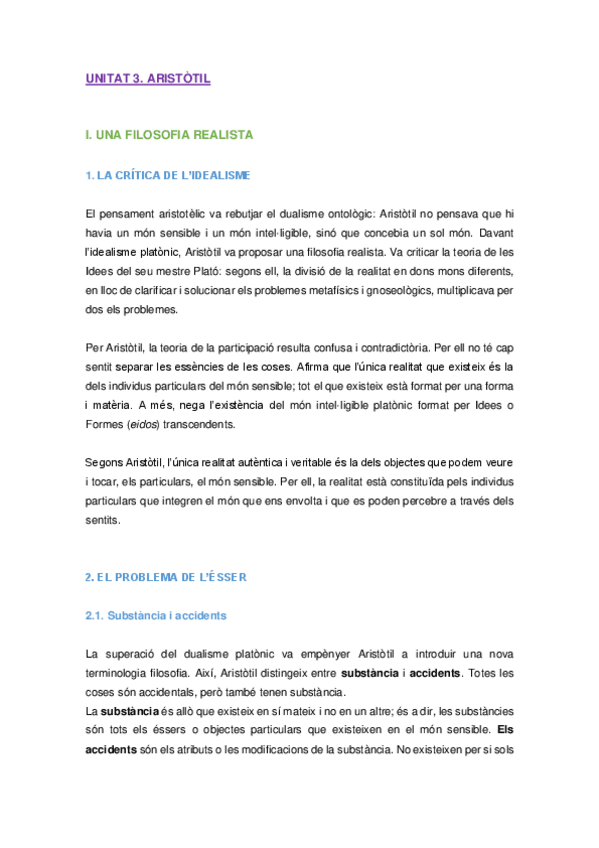 UNITAT 3. ARISTÒTIL

I. UNA FILOSOFIA REALISTA

1. LA CRÍTICA DE L'IDEALISME

El pensament aristotèlic va rebutjar el dualisme ontològic: Aristòtil no pensava que hi havia un món sensible i un món intel·ligible, sinó que concebia un sol món. Davant l'idealisme platònic, Aristòtil va proposar una filosofia realista. Va criticar la teoria de les Idees del seu mestre Plató: segons ell, la divisió de la realitat en dons mons diferents, en lloc de clarificar i solucionar els problemes metafísics i gnoseològics, multiplicava per dos els problemes.

Per Aristòtil, la teoria de la participació resulta confusa i contradictòria. Per ell no té cap sentit separar les essències de les coses. Afirma que l'única realitat que existeix és la dels individus particulars del món sensible; tot el que existeix està format per una forma i matèria. A més, nega l'existència del món intel·ligible platònic format per Idees o Formes (eidos) transcendents.

Segons Aristòtil, l'única realitat autèntica i veritable és la dels objectes que podem veure i tocar, els particulars, el món sensible. Per ell, la realitat està constituïda pels individus particulars que integren el món que ens envolta i que es poden percebre a través dels sentits.

2. EL PROBLEMA DE L'ÉSSER

2.1. Substància i accidents

La superació del dualisme platònic va empènyer Aristòtil a introduir una nova terminologia filosofia. Així, Aristòtil distingeix entre substància i accidents. Totes les coses són accidentals, però també tenen substància.
La substància és allò que existeix en sí mateix i no en un altre; és a dir, les substàncies són tots els éssers o objectes particulars que existeixen en el món sensible. Els accidents són els atributs o les modificacions de la substància. No existeixen per si sols